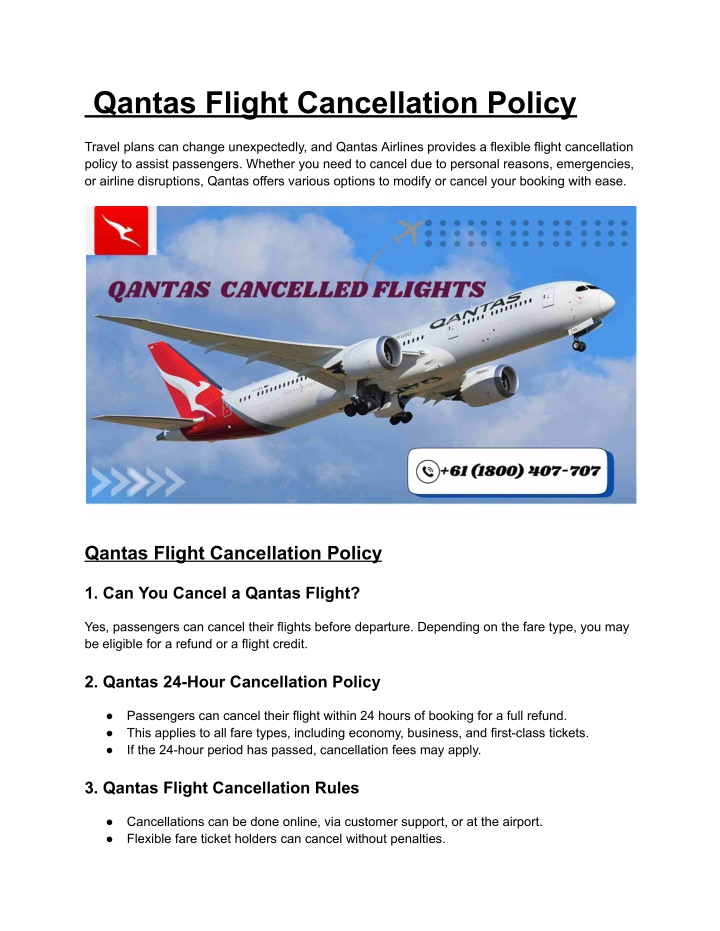 Qantas Flight Cancellation Policy

Travel plans can change unexpectedly, and Qantas Airlines provides a flexible flight cancellation policy to assist passengers. Whether you need to cancel due to personal reasons, emergencies, or airline disruptions, Qantas offers various options to modify or cancel your booking with ease.

QANTAS CANCELLED FLIGHTS

QANTAS

+61 (1800) 407-707

Qantas Flight Cancellation Policy

1. Can You Cancel a Qantas Flight?

Yes, passengers can cancel their flights before departure. Depending on the fare type, you may be eligible for a refund or a flight credit.

2. Qantas 24-Hour Cancellation Policy

● Passengers can cancel their flight within 24 hours of booking for a full refund.
● This applies to all fare types, including economy, business, and first-class tickets.
● If the 24-hour period has passed, cancellation fees may apply.

3. Qantas Flight Cancellation Rules

● Cancellations can be done online, via customer support, or at the airport.
● Flexible fare ticket holders can cancel without penalties.